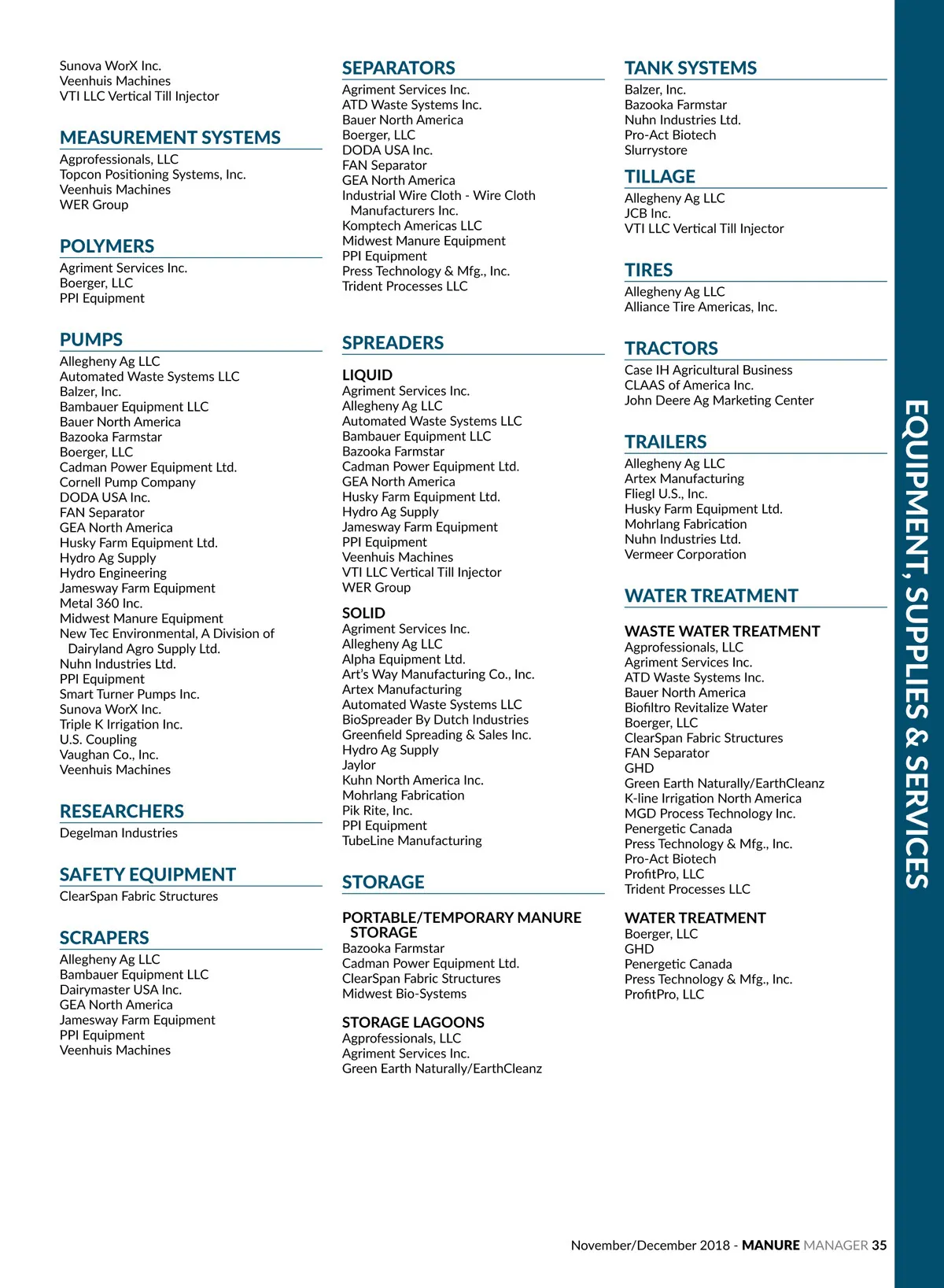 Sunova WorX Inc.
Veenhuis Machines
VTI LLC Vertical Till Injector

MEASUREMENT SYSTEMS

Agprofessionals, LLC
Topcon Positioning Systems, Inc.
Veenhuis Machines
WER Group

POLYMERS

Agriment Services Inc.
Boerger, LLC
PPI Equipment

PUMPS

Allegheny Ag LLC
Automated Waste Systems LLC
Balzer, Inc.
Bambauer Equipment LLC
Bauer North America
Bazooka Farmstar
Boerger, LLC
Cadman Power Equipment Ltd.
Cornell Pump Company
DODA USA Inc.
FAN Separator
GEA North America
Husky Farm Equipment Ltd.
Hydro Ag Supply
Hydro Engineering
Jamesway Farm Equipment
Metal 360 Inc.
Midwest Manure Equipment
New Tec Environmental, A Division of Dairyland Agro Supply Ltd.
Nuhn Industries Ltd.
PPI Equipment
Smart Turner Pumps Inc.
Sunova WorX Inc.
Triple K Irrigation Inc.
U.S. Coupling
Vaughan Co., Inc.
Veenhuis Machines

RESEARCHERS

Degelman Industries

SAFETY EQUIPMENT

ClearSpan Fabric Structures

SCRAPERS

Allegheny Ag LLC
Bambauer Equipment LLC
Dairymaster USA Inc.
GEA North America
Jamesway Farm Equipment
PPI Equipment
Veenhuis Machines

SEPARATORS

Agriment Services Inc.
ATD Waste Systems Inc.
Bauer North America
Boerger, LLC
DODA USA Inc.
FAN Separator
GEA North America
Industrial Wire Cloth - Wire Cloth Manufacturers Inc.
Komptech Americas LLC
Midwest Manure Equipment
PPI Equipment
Press Technology & Mfg., Inc.
Trident Processes LLC

SPREADERS

LIQUID
Agriment Services Inc.
Allegheny Ag LLC
Automated Waste Systems LLC
Bambauer Equipment LLC
Bazooka Farmstar
Cadman Power Equipment Ltd.
GEA North America
Husky Farm Equipment Ltd.
Hydro Ag Supply
Jamesway Farm Equipment
PPI Equipment
Veenhuis Machines
VTI LLC Vertical Till Injector
WER Group

SOLID
Agriment Services Inc.
Allegheny Ag LLC
Alpha Equipment Ltd.
Art's Way Manufacturing Co., Inc.
Artex Manufacturing
Automated Waste Systems LLC
BioSpreader By Dutch Industries
Greenfield Spreading & Sales Inc.
Hydro Ag Supply
Jaylor
Kuhn North America Inc.
Mohrlang Fabrication
Pik Rite, Inc.
PPI Equipment
TubeLine Manufacturing

STORAGE

PORTABLE/TEMPORARY MANURE STORAGE
Bazooka Farmstar
Cadman Power Equipment Ltd.
ClearSpan Fabric Structures
Midwest Bio-Systems

STORAGE LAGOONS
Agprofessionals, LLC
Agriment Services Inc.
Green Earth Naturally/EarthCleanz

TANK SYSTEMS

Balzer, Inc.
Bazooka Farmstar
Nuhn Industries Ltd.
Pro-Act Biotech
Slurrystore

TILLAGE

Allegheny Ag LLC
JCB Inc.
VTI LLC Vertical Till Injector

TIRES

Allegheny Ag LLC
Alliance Tire Americas, Inc.

TRACTORS

Case IH Agricultural Business
CLAAS of America Inc.
John Deere Ag Marketing Center

TRAILERS

Allegheny Ag LLC
Artex Manufacturing
Fliegl U.S., Inc.
Husky Farm Equipment Ltd.
Mohrlang Fabrication
Nuhn Industries Ltd.
Vermeer Corporation

WATER TREATMENT

WASTE WATER TREATMENT
Agprofessionals, LLC
Agriment Services Inc.
ATD Waste Systems Inc.
Bauer North America
Biofiltro Revitalize Water
Boerger, LLC
ClearSpan Fabric Structures
FAN Separator
GHD
Green Earth Naturally/EarthCleanz
K-line Irrigation North America
MGD Process Technology Inc.
Penergetic Canada
Press Technology & Mfg., Inc.
Pro-Act Biotech
ProfitPro, LLC
Trident Processes LLC

WATER TREATMENT
Boerger, LLC
GHD
Penergetic Canada
Press Technology & Mfg., Inc.
ProfitPro, LLC

EQUIPMENT, SUPPLIES & SERVICES

November/December 2018 - MANURE MANAGER 35